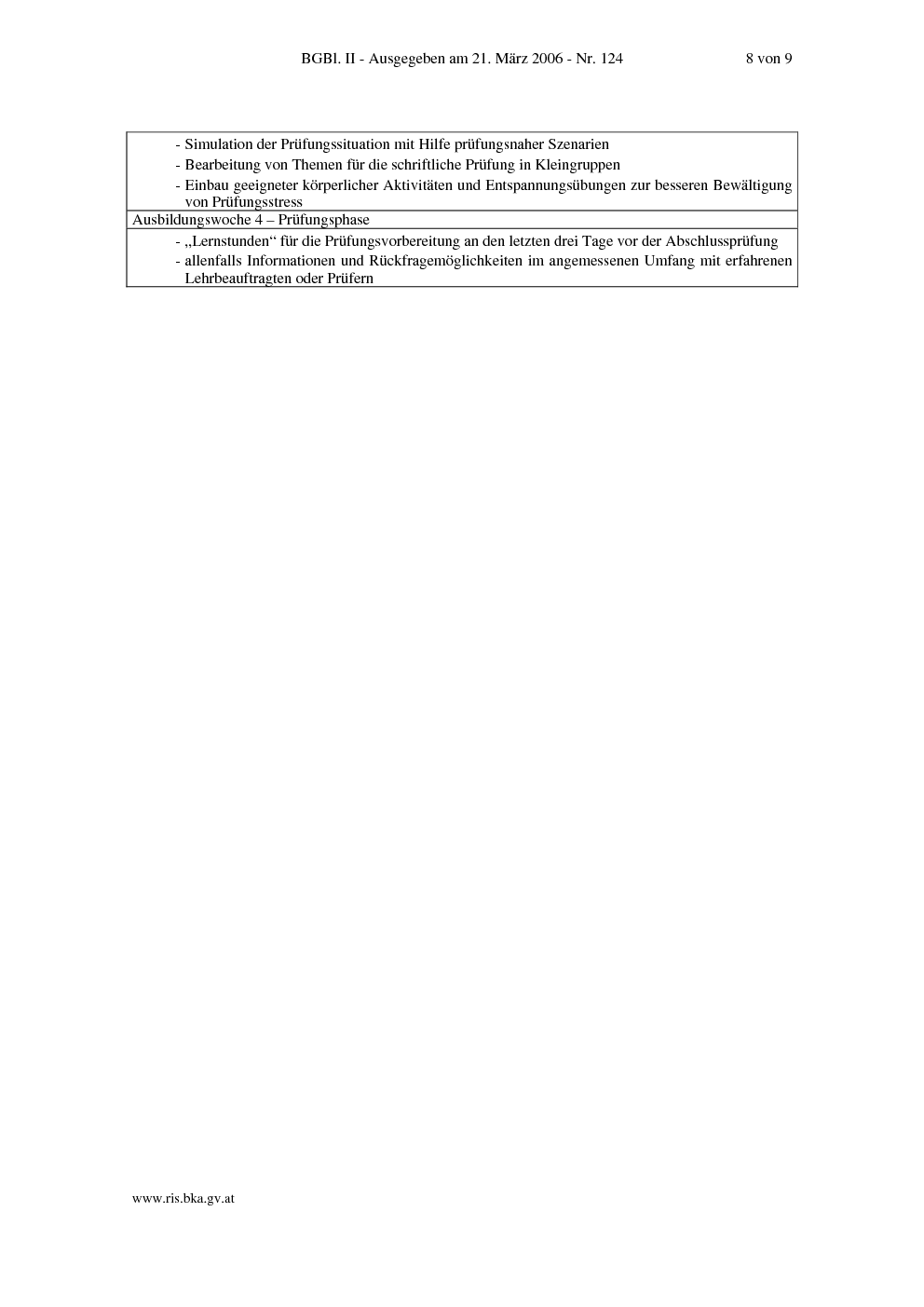 BGBl. II - Ausgegeben am 21. März 2006 - Nr. 124 8 von 9

- Simulation der Prüfungssituation mit Hilfe prüfungsnaher Szenarien
- Bearbeitung von Themen für die schriftliche Prüfung in Kleingruppen
- Einbau geeigneter körperlicher Aktivitäten und Entspannungsübungen zur besseren Bewältigung von Prüfungsstress

Ausbildungswoche 4 – Prüfungsphase

- „Lernstunden“ für die Prüfungsvorbereitung an den letzten drei Tage vor der Abschlussprüfung
- allenfalls Informationen und Rückfragemöglichkeiten im angemessenen Umfang mit erfahrenen Lehrbeauftragten oder Prüfern

www.ris.bka.gv.at